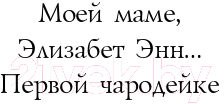 Моей маме,
Элизабет Энн...
Первой чародейке

21vek.by